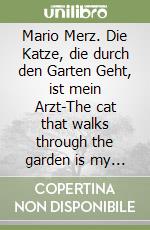 unilibro

Mario Merz. Die Katze, die durch den Garten Geht, ist mein Arzt-The cat that walks through the garden is my...

COPERTINA NON DISPONIBILE